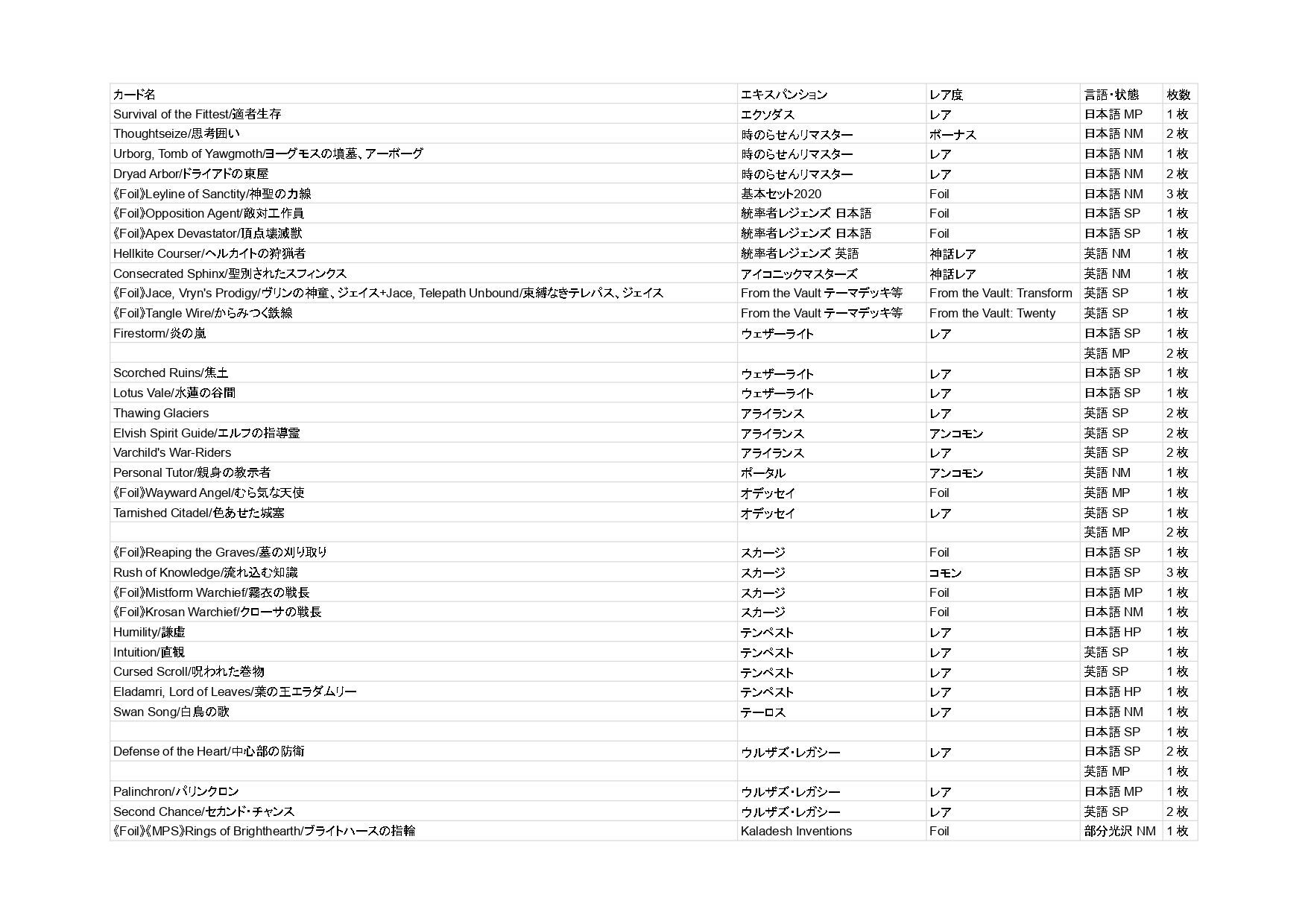 | カード名 | エキスパンション | レア度 | 言語・状態 | 枚数 |
|---|---|---|---|---|
| Survival of the Fittest/適者生存 | エクソダス | レア | 日本語 MP | 1 枚 |
| Thoughtseize/思考囲い | 時のらせんリマスター | ボーナス | 日本語 NM | 2 枚 |
| Urborg, Tomb of Yawgmoth/ヨーグモスの墳墓、アーボーグ | 時のらせんリマスター | レア | 日本語 NM | 1 枚 |
| Dryad Arbor/ドライアドの東屋 | 時のらせんリマスター | レア | 日本語 NM | 2 枚 |
| 《Foil》Leyline of Sanctity/神聖の力線 | 基本セット2020 | Foil | 日本語 NM | 3 枚 |
| 《Foil》Opposition Agent/敵対工作員 | 統率者レジェンズ 日本語 | Foil | 日本語 SP | 1 枚 |
| 《Foil》Apex Devastator/頂点壊滅獣 | 統率者レジェンズ 日本語 | Foil | 日本語 SP | 1 枚 |
| Hellkite Courser/ヘルカイトの狩猟者 | 統率者レジェンズ 英語 | 神話レア | 英語 NM | 1 枚 |
| Consecrated Sphinx/聖別されたスフィンクス | アイコニックマスターズ | 神話レア | 英語 NM | 1 枚 |
| 《Foil》Jace, Vryn's Prodigy/ヴリンの神童、ジェイス+Jace, Telepath Unbound/束縛なきテレパス、ジェイス | From the Vault テーマデッキ等 | From the Vault: Transform | 英語 SP | 1 枚 |
| 《Foil》Tangle Wire/からみつく鉄線 | From the Vault テーマデッキ等 | From the Vault: Twenty | 英語 SP | 1 枚 |
| Firestorm/炎の嵐 | ウェザーライト | レア | 日本語 SP | 1 枚 |
| | | | 英語 MP | 2 枚 |
| Scorched Ruins/焦土 | ウェザーライト | レア | 日本語 SP | 1 枚 |
| Lotus Vale/水蓮の谷間 | ウェザーライト | レア | 日本語 SP | 1 枚 |
| Thawing Glaciers | アライアンス | レア | 英語 SP | 2 枚 |
| Elvish Spirit Guide/エルフの指導霊 | アライアンス | アンコモン | 英語 SP | 2 枚 |
| Varchild's War-Riders | アライアンス | レア | 英語 SP | 2 枚 |
| Personal Tutor/親身の教示者 | ポータル | アンコモン | 英語 NM | 1 枚 |
| 《Foil》Wayward Angel/むら気な天使 | オデッセイ | Foil | 英語 MP | 1 枚 |
| Tarnished Citadel/色あせた城塞 | オデッセイ | レア | 英語 SP | 1 枚 |
| | | | 英語 MP | 2 枚 |
| 《Foil》Reaping the Graves/墓の刈り取り | スカージ | Foil | 日本語 SP | 1 枚 |
| Rush of Knowledge/流れ込む知識 | スカージ | コモン | 日本語 SP | 3 枚 |
| 《Foil》Mistform Warchief/霧衣の戦長 | スカージ | Foil | 日本語 MP | 1 枚 |
| 《Foil》Krosan Warchief/クローサの戦長 | スカージ | Foil | 日本語 NM | 1 枚 |
| Humility/謙虚 | テンペスト | レア | 日本語 HP | 1 枚 |
| Intuition/直観 | テンペスト | レア | 英語 SP | 1 枚 |
| Cursed Scroll/呪われた巻物 | テンペスト | レア | 英語 SP | 1 枚 |
| Eladamri, Lord of Leaves/葉の王エラダムリー | テンペスト | レア | 日本語 HP | 1 枚 |
| Swan Song/白鳥の歌 | テーロス | レア | 日本語 NM | 1 枚 |
| | | | 日本語 SP | 1 枚 |
| Defense of the Heart/中心部の防衛 | ウルザズ・レガシー | レア | 日本語 SP | 2 枚 |
| | | | 英語 MP | 1 枚 |
| Palinchron/パリンクロン | ウルザズ・レガシー | レア | 日本語 MP | 1 枚 |
| Second Chance/セカンド・チャンス | ウルザズ・レガシー | レア | 英語 SP | 2 枚 |
| 《Foil》《MPS》Rings of Brighthearth/ブライトハースの指輪 | Kaladesh Inventions | Foil | 部分光沢 NM | 1 枚 |